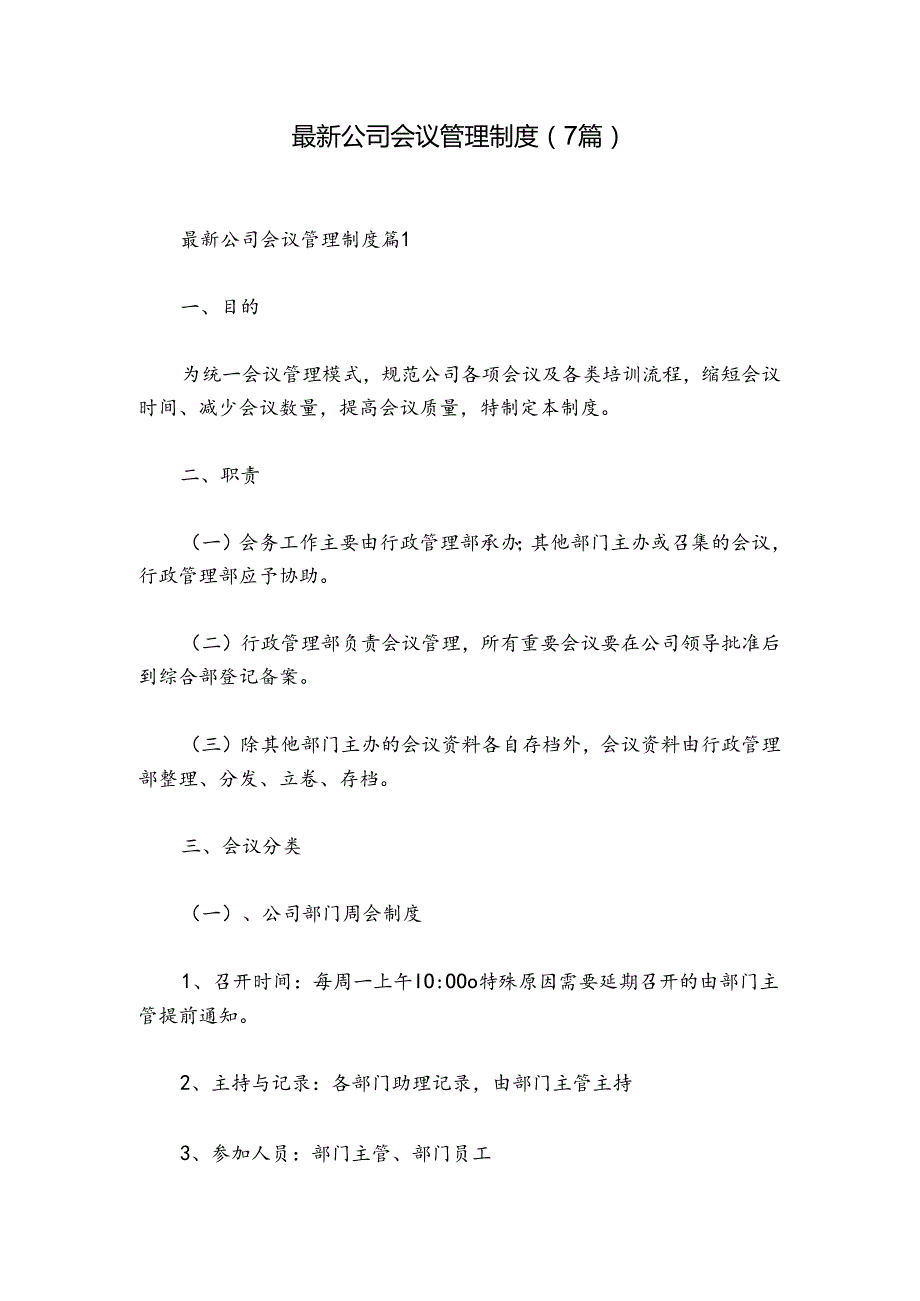 最新公司会议管理制度（7篇）

最新公司会议管理制度篇1

一、目的

为统一会议管理模式，规范公司各项会议及各类培训流程，缩短会议时间、减少会议数量，提高会议质量，特制定本制度。

二、职责

（一）会务工作主要由行政管理部承办;其他部门主办或召集的会议，行政管理部应予协助。

（二）行政管理部负责会议管理，所有重要会议要在公司领导批准后到综合部登记备案。

（三）除其他部门主办的会议资料各自存档外，会议资料由行政管理部整理、分发、立卷、存档。

三、会议分类

（一）、公司部门周会制度

1、召开时间：每周一上午10:00o特殊原因需要延期召开的由部门主管提前通知。

2、主持与记录：各部门助理记录，由部门主管主持

3、参加人员：部门主管、部门员工